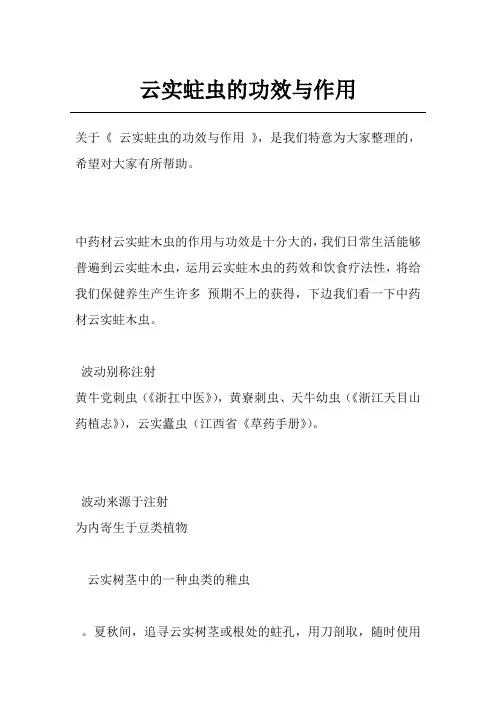 云实蛀虫的功效与作用

关于《 云实蛀虫的功效与作用 》，是我们特意为大家整理的，希望对大家有所帮助。

中药材云实蛀木虫的作用与功效是十分大的，我们日常生活能够普遍到云实蛀木虫，运用云实蛀木虫的药效和饮食疗法性，将给我们保健养生产生许多 预期不上的获得，下边我们看一下中药材云实蛀木虫。

波动别称注射
黄牛党刺虫（《浙扛中医》），黄寮刺虫、天牛幼虫（《浙江天目山药植志》），云实蠹虫（江西省《草药手册》）。

波动来源于注射
为内寄生于豆类植物

云实树茎中的一种虫类的稚虫

。夏秋间，追寻云实树茎或根处的蛀孔，用刀剖取，随时使用